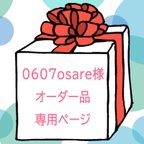 0607osare様
オーダー品
専用ページ